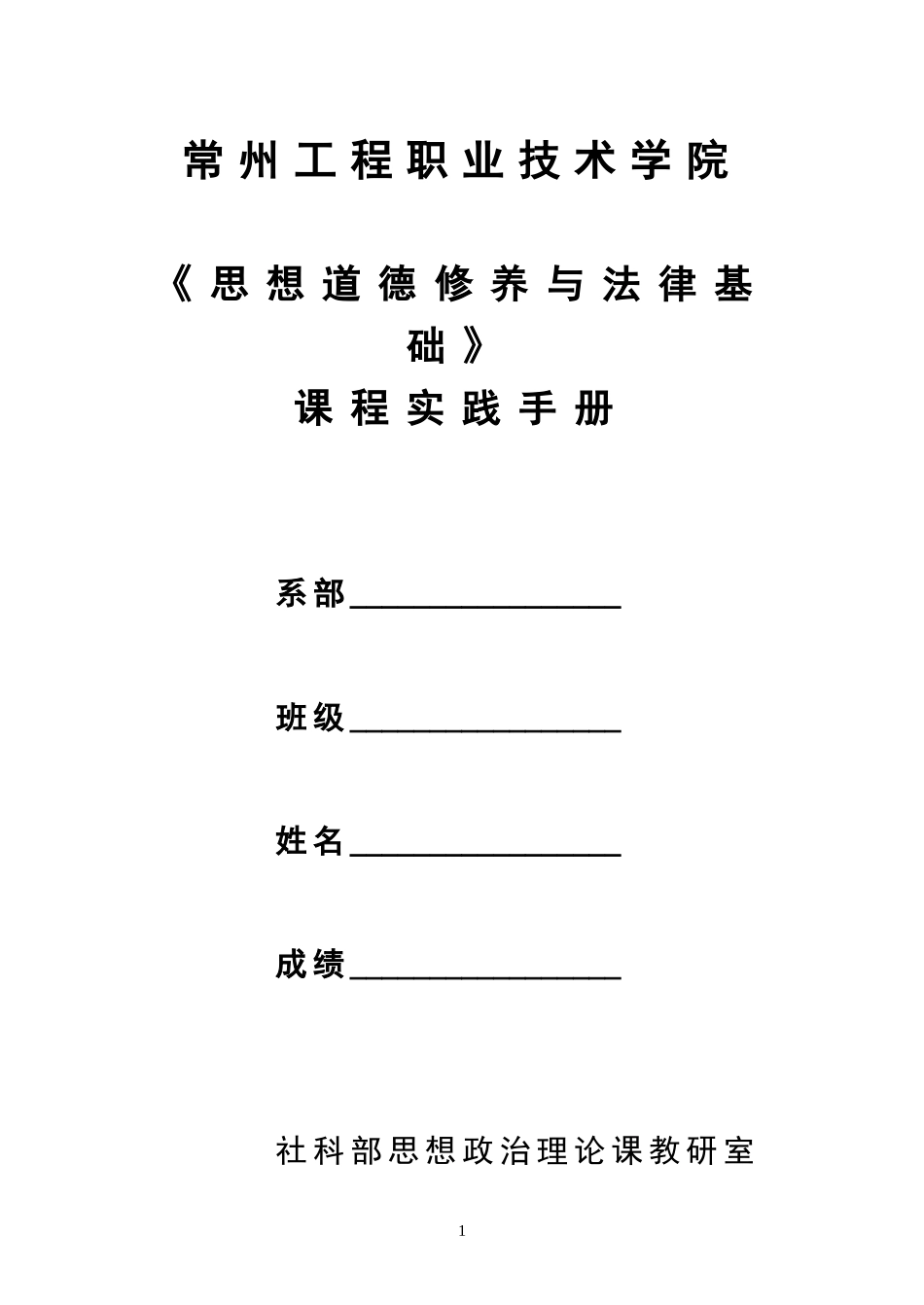 常州工程职业技术学院

《思想道德修养与法律基础》

课程实践手册

系部________________

班级________________

姓名________________

成绩________________

社科部思想政治理论课教研室

1